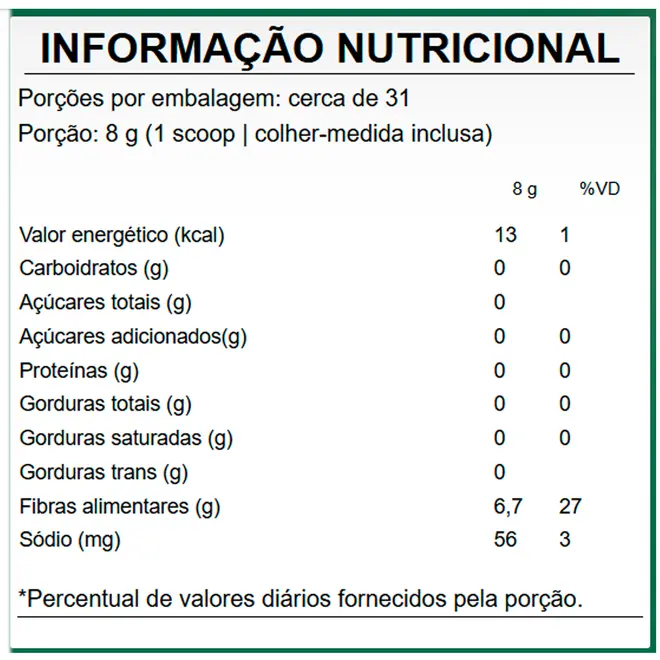 INFORMAÇÃO NUTRICIONAL

Porções por embalagem: cerca de 31
Porção: 8 g (1 scoop | colher-medida inclusa)

|  | 8 g | %VD |
|---|---|---|
| Valor energético (kcal) | 13 | 1 |
| Carboidratos (g) | 0 | 0 |
| Açúcares totais (g) | 0 |  |
| Açúcares adicionados(g) | 0 | 0 |
| Proteínas (g) | 0 | 0 |
| Gorduras totais (g) | 0 | 0 |
| Gorduras saturadas (g) | 0 | 0 |
| Gorduras trans (g) | 0 |  |
| Fibras alimentares (g) | 6,7 | 27 |
| Sódio (mg) | 56 | 3 |

*Percentual de valores diários fornecidos pela porção.